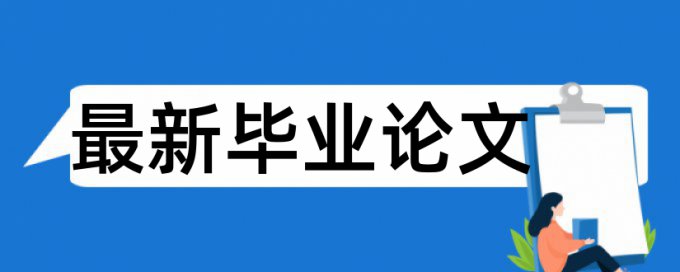 最新毕业论文